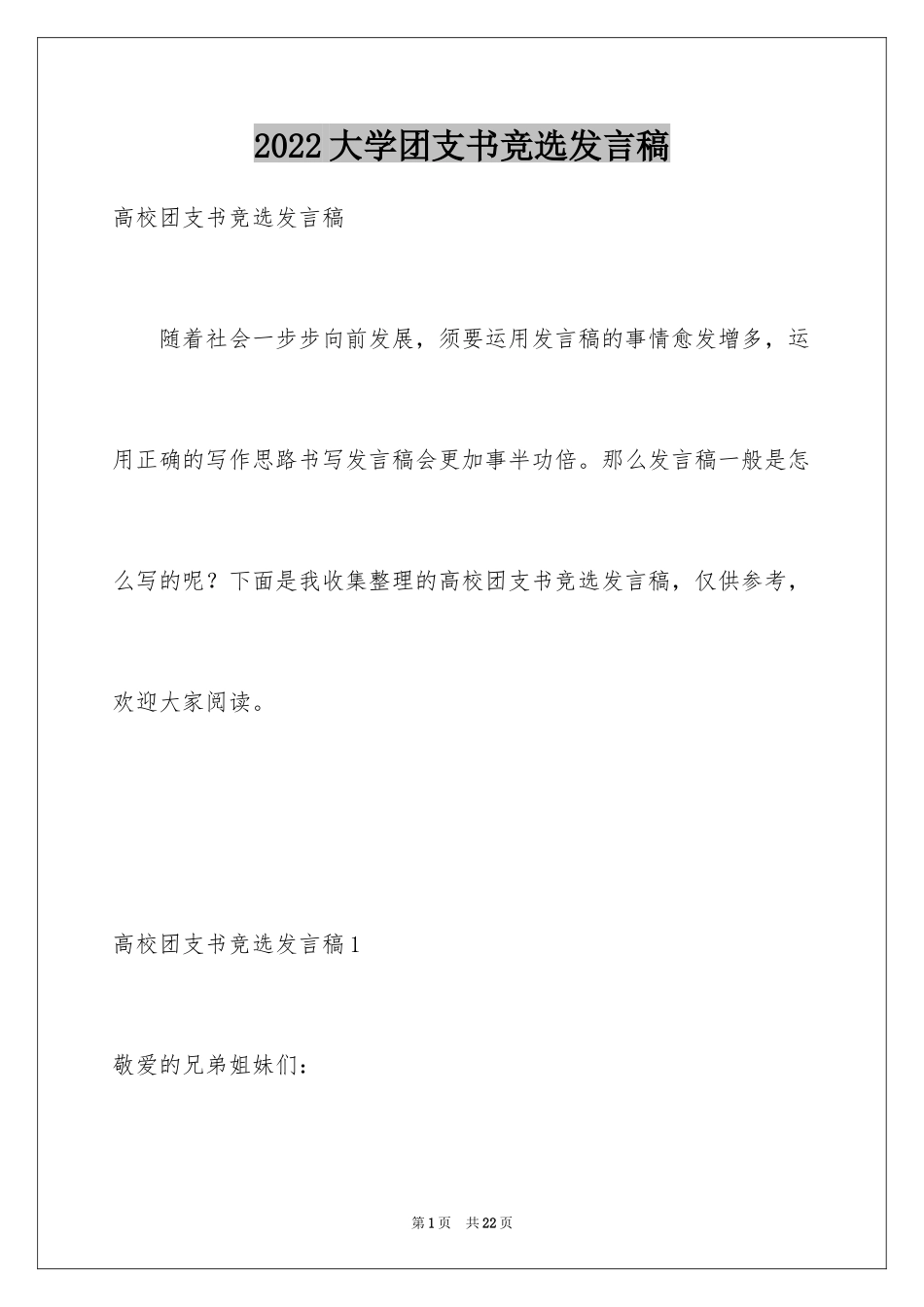 2022大学团支书竞选发言稿

高校团支书竞选发言稿

随着社会一步步向前发展，须要运用发言稿的事情愈发增多，运用正确的写作思路书写发言稿会更加事半功倍。那么发言稿一般是怎么写的呢？下面是我收集整理的高校团支书竞选发言稿，仅供参考，欢迎大家阅读。

高校团支书竞选发言稿1

敬爱的兄弟姐妹们：

第1页　共22页